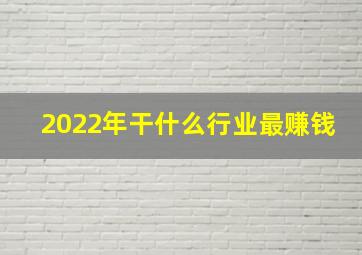 2022年干什么行业最赚钱